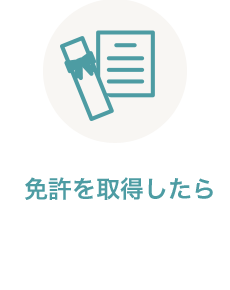 免許を取得したら